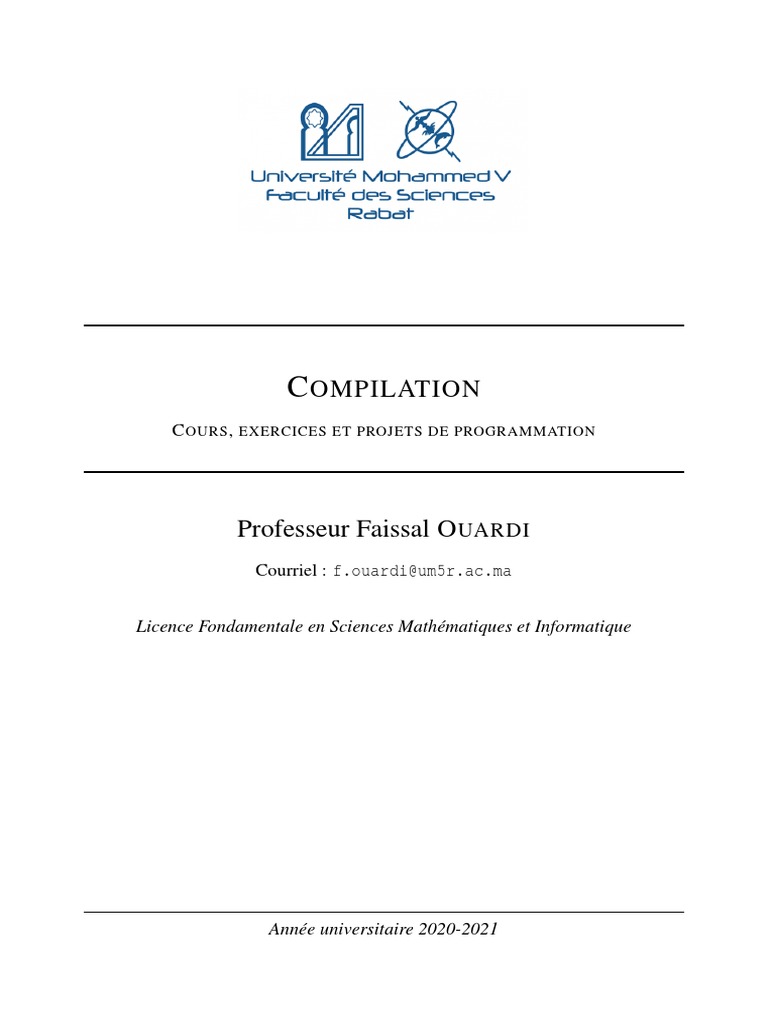 Université Mohammed V
Faculté des Sciences
Rabat

COMPILATION

COURS, EXERCICES ET PROJETS DE PROGRAMMATION

Professeur Faissal OUARDI

Courriel : f.ouardi@um5r.ac.ma

Licence Fondamentale en Sciences Mathématiques et Informatique

Année universitaire 2020-2021